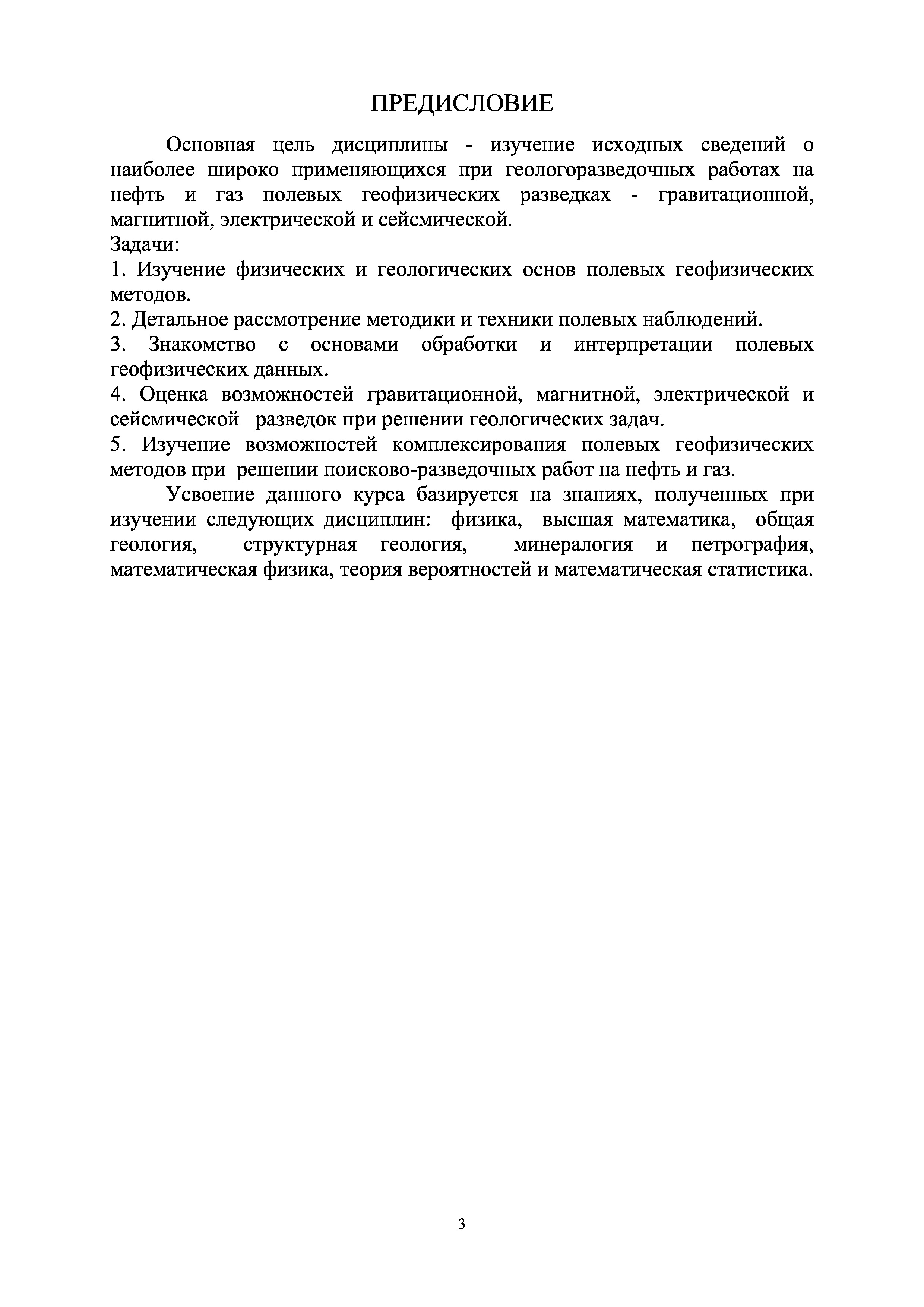 ПРЕДИСЛОВИЕ

Основная цель дисциплины - изучение исходных сведений о наиболее широко применяющихся при геологоразведочных работах на нефть и газ полевых геофизических разведках - гравитационной, магнитной, электрической и сейсмической.

Задачи:

1. Изучение физических и геологических основ полевых геофизических методов.

2. Детальное рассмотрение методики и техники полевых наблюдений.

3. Знакомство с основами обработки и интерпретации полевых геофизических данных.

4. Оценка возможностей гравитационной, магнитной, электрической и сейсмической разведок при решении геологических задач.

5. Изучение возможностей комплексирования полевых геофизических методов при решении поисково-разведочных работ на нефть и газ.

Усвоение данного курса базируется на знаниях, полученных при изучении следующих дисциплин: физика, высшая математика, общая геология, структурная геология, минералогия и петрография, математическая физика, теория вероятностей и математическая статистика.

3